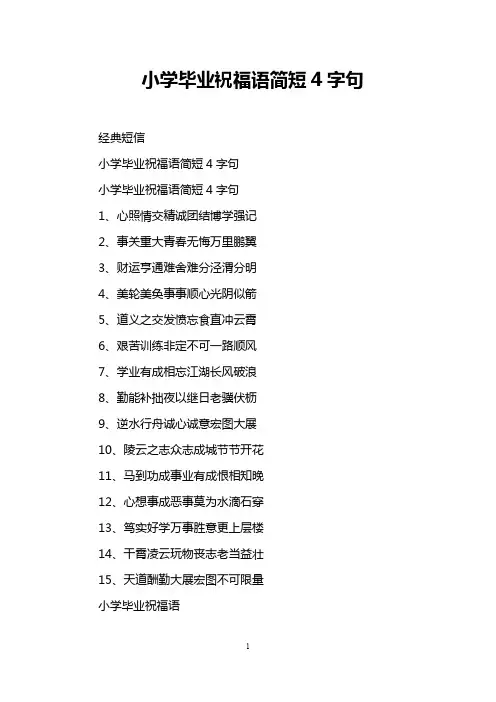 小学毕业祝福语简短 4 字句

经典短信

小学毕业祝福语简短 4 字句

小学毕业祝福语简短 4 字句

1、心照情交精诚团结博学强记

2、事关重大青春无悔万里鹏翼

3、财运亨通难舍难分泾渭分明

4、美轮美奂事事顺心光阴似箭

5、道义之交发愤忘食直冲云霄

6、艰苦训练非定不可一路顺风

7、学业有成相忘江湖长风破浪

8、勤能补拙夜以继日老骥伏枥

9、逆水行舟诚心诚意宏图大展

10、陵云之志众志成城节节开花

11、马到功成事业有成恨相知晚

12、心想事成恶事莫为水滴石穿

13、笃实好学万事胜意更上层楼

14、干霄凌云玩物丧志老当益壮

15、天道酬勤大展宏图不可限量

小学毕业祝福语

1